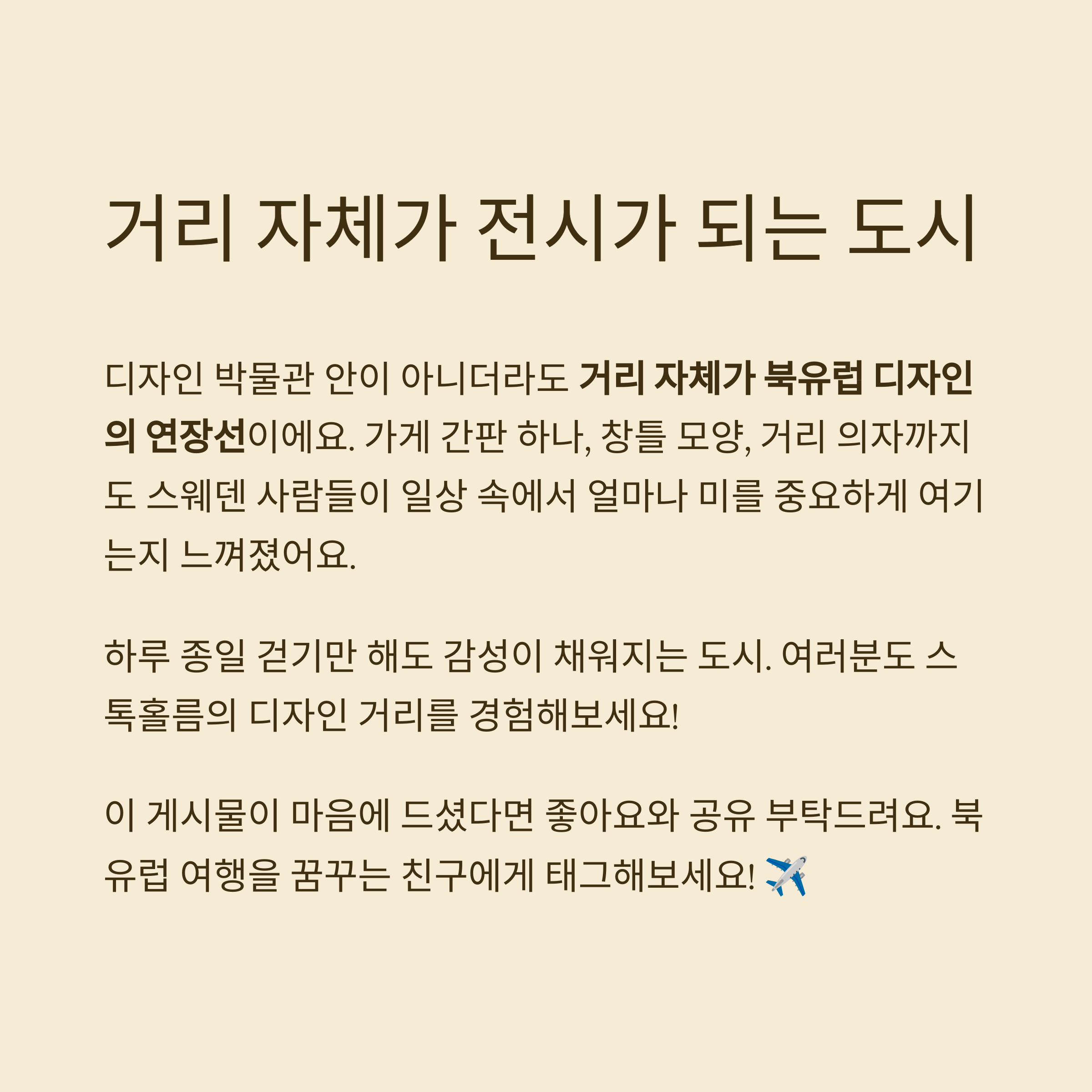 거리 자체가 전시가 되는 도시

디자인 박물관 안이 아니더라도 거리 자체가 북유럽 디자인의 연장선이에요. 가게 간판 하나, 창틀 모양, 거리 의자까지도 스웨덴 사람들이 일상 속에서 얼마나 미를 중요하게 여기는지 느껴졌어요.

하루 종일 걷기만 해도 감성이 채워지는 도시. 여러분도 스톡홀름의 디자인 거리를 경험해보세요!

이 게시물이 마음에 드셨다면 좋아요와 공유 부탁드려요. 북유럽 여행을 꿈꾸는 친구에게 태그해보세요! ✈️